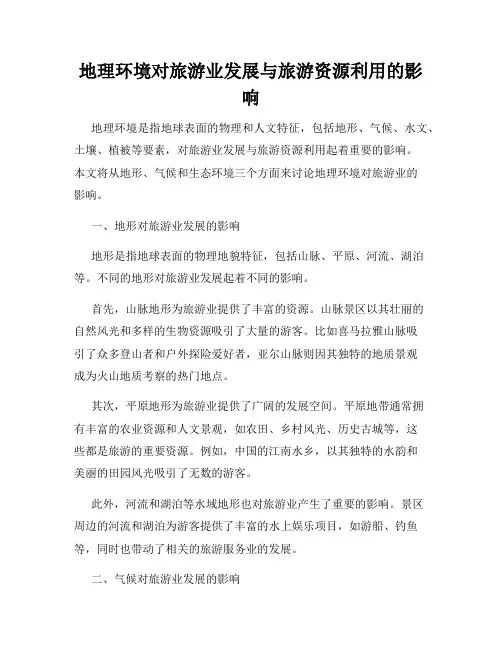 地理环境对旅游业发展与旅游资源利用的影响

地理环境是指地球表面的物理和人文特征，包括地形、气候、水文、土壤、植被等要素，对旅游业发展与旅游资源利用起着重要的影响。本文将从地形、气候和生态环境三个方面来讨论地理环境对旅游业的影响。

一、地形对旅游业发展的影响

地形是指地球表面的物理地貌特征，包括山脉、平原、河流、湖泊等。不同的地形对旅游业发展起着不同的影响。

首先，山脉地形为旅游业提供了丰富的资源。山脉景区以其壮丽的自然风光和多样的生物资源吸引了大量的游客。比如喜马拉雅山脉吸引了众多登山者和户外探险爱好者，亚尔山脉则因其独特的地质景观成为火山地质考察的热门地点。

其次，平原地形为旅游业提供了广阔的发展空间。平原地带通常拥有丰富的农业资源和人文景观，如农田、乡村风光、历史古城等，这些都是旅游的重要资源。例如，中国的江南水乡，以其独特的水韵和美丽的田园风光吸引了无数的游客。

此外，河流和湖泊等水域地形也对旅游业产生了重要的影响。景区周边的河流和湖泊为游客提供了丰富的水上娱乐项目，如游船、钓鱼等，同时也带动了相关的旅游服务业的发展。

二、气候对旅游业发展的影响